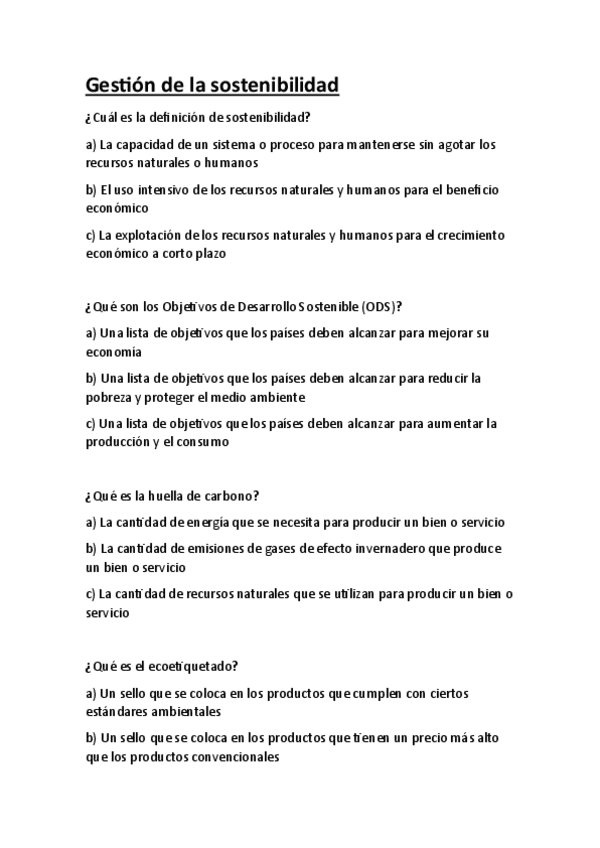 Gestión de la sostenibilidad

¿Cuál es la definición de sostenibilidad?

a) La capacidad de un sistema o proceso para mantenerse sin agotar los recursos naturales o humanos

b) El uso intensivo de los recursos naturales y humanos para el beneficio económico

c) La explotación de los recursos naturales y humanos para el crecimiento económico a corto plazo

¿Qué son los Objetivos de Desarrollo Sostenible (ODS)?

a) Una lista de objetivos que los países deben alcanzar para mejorar su economía

b) Una lista de objetivos que los países deben alcanzar para reducir la pobreza y proteger el medio ambiente

c) Una lista de objetivos que los países deben alcanzar para aumentar la producción y el consumo

¿Qué es la huella de carbono?

a) La cantidad de energía que se necesita para producir un bien o servicio

b) La cantidad de emisiones de gases de efecto invernadero que produce un bien o servicio

c) La cantidad de recursos naturales que se utilizan para producir un bien o servicio

¿Qué es el ecoetiquetado?

a) Un sello que se coloca en los productos que cumplen con ciertos estándares ambientales

b) Un sello que se coloca en los productos que tienen un precio más alto que los productos convencionales